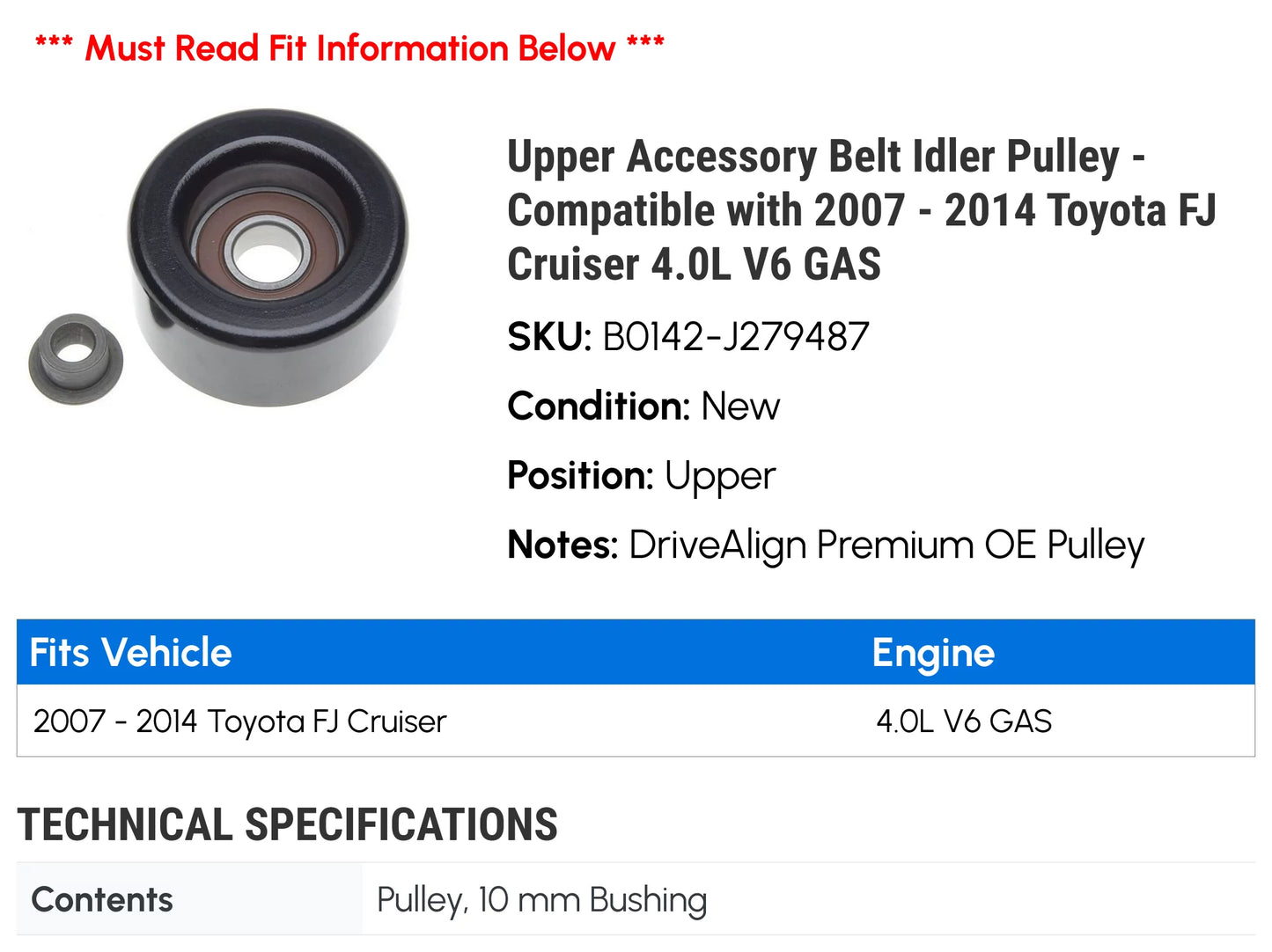 *** Must Read Fit Information Below ***

Upper Accessory Belt Idler Pulley - Compatible with 2007 - 2014 Toyota FJ Cruiser 4.0L V6 GAS

SKU: B0142-J279487

Condition: New

Position: Upper

Notes: DriveAlign Premium OE Pulley

| Fits Vehicle | Engine |
|---|---|
| 2007 - 2014 Toyota FJ Cruiser | 4.0L V6 GAS |

TECHNICAL SPECIFICATIONS

| Contents | Pulley, 10 mm Bushing |
|---|---|